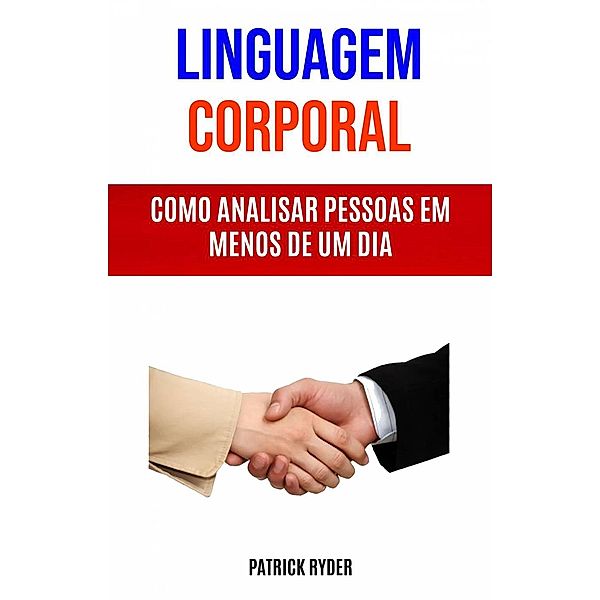 LINGUAGEM
CORPORAL

COMO ANALISAR PESSOAS EM
MENOS DE UM DIA

PATRICK RYDER